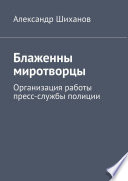 Александр Шиханов

Блаженны миротворцы

Организация работы пресс-службы полиции